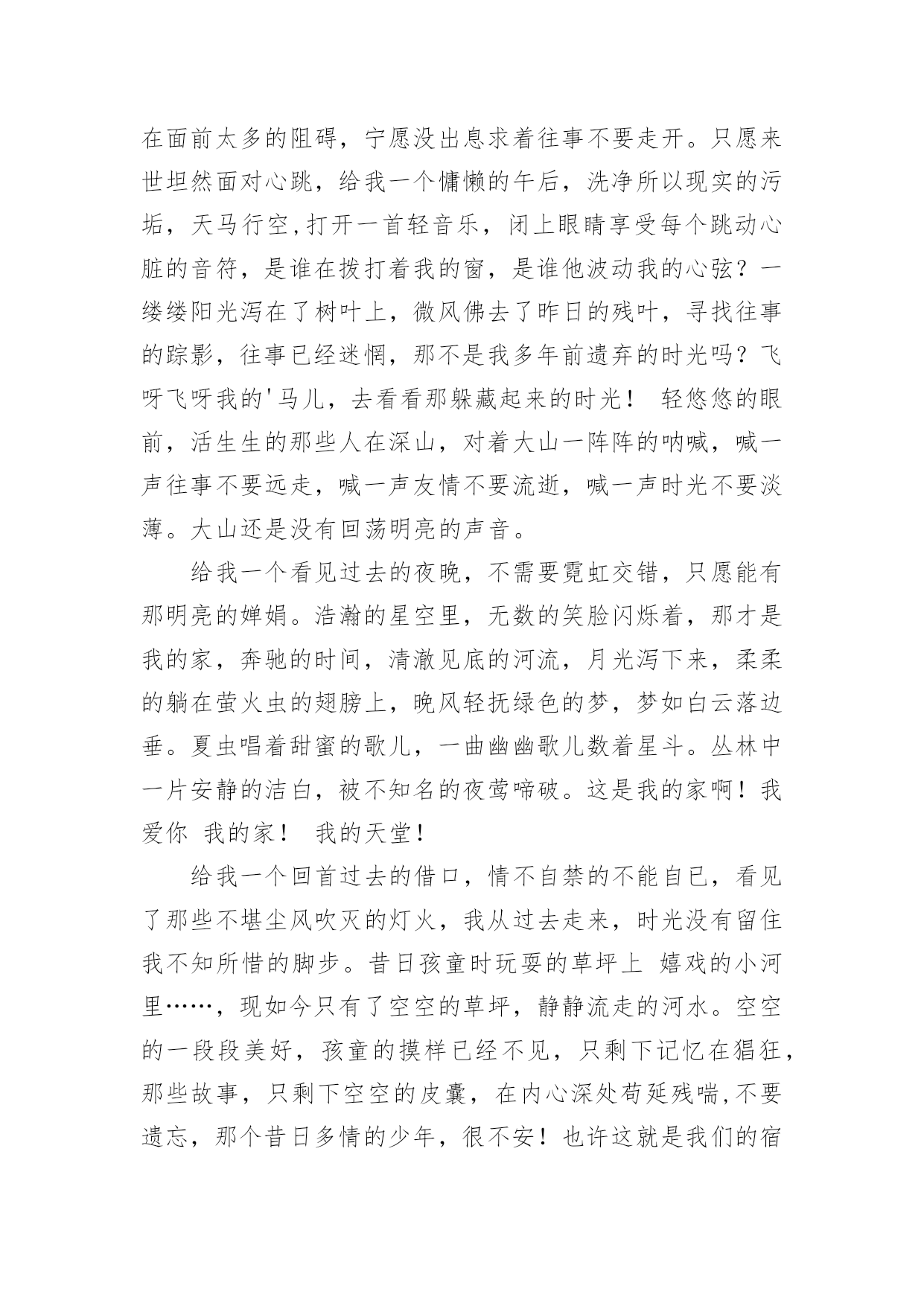 在面前太多的阻碍，宁愿没出息求着往事不要走开。只愿来世坦然面对心跳，给我一个慵懒的午后，洗净所以现实的污垢，天马行空,打开一首轻音乐，闭上眼睛享受每个跳动心脏的音符，是谁在拨打着我的窗，是谁他波动我的心弦？一缕缕阳光泻在了树叶上，微风佛去了昨日的残叶，寻找往事的踪影，往事已经迷惘，那不是我多年前遗弃的时光吗？飞呀飞呀我的'马儿，去看看那躲藏起来的时光！ 轻悠悠的眼前，活生生的那些人在深山，对着大山一阵阵的呐喊，喊一声往事不要远走，喊一声友情不要流逝，喊一声时光不要淡薄。大山还是没有回荡明亮的声音。

给我一个看见过去的夜晚，不需要霓虹交错，只愿能有那明亮的婵娟。浩瀚的星空里，无数的笑脸闪烁着，那才是我的家，奔驰的时间，清澈见底的河流，月光泻下来，柔柔的躺在萤火虫的翅膀上，晚风轻抚绿色的梦，梦如白云落边垂。夏虫唱着甜蜜的歌儿，一曲幽幽歌儿数着星斗。丛林中一片安静的洁白，被不知名的夜莺啼破。这是我的家啊！我爱你 我的家！ 我的天堂！

给我一个回首过去的借口，情不自禁的不能自已，看见了那些不堪尘风吹灭的灯火，我从过去走来，时光没有留住我不知所惜的脚步。昔日孩童时玩耍的草坪上 嬉戏的小河里……，现如今只有了空空的草坪，静静流走的河水。空空的一段段美好，孩童的摸样已经不见，只剩下记忆在猖狂，那些故事，只剩下空空的皮囊，在内心深处苟延残喘,不要遗忘，那个昔日多情的少年，很不安！也许这就是我们的宿